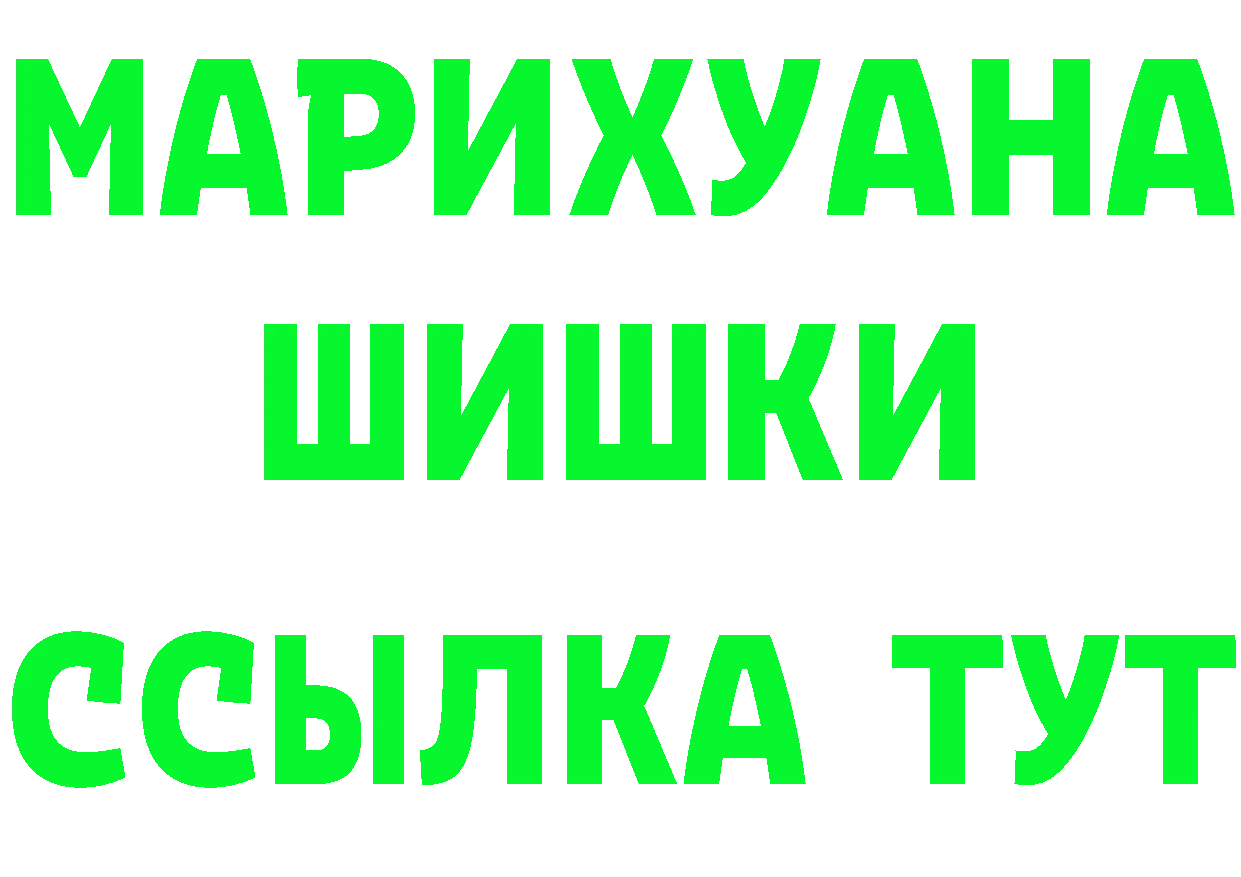 МАРИХУАНА
ШИШКИ
ССЫЛКА ТУТ